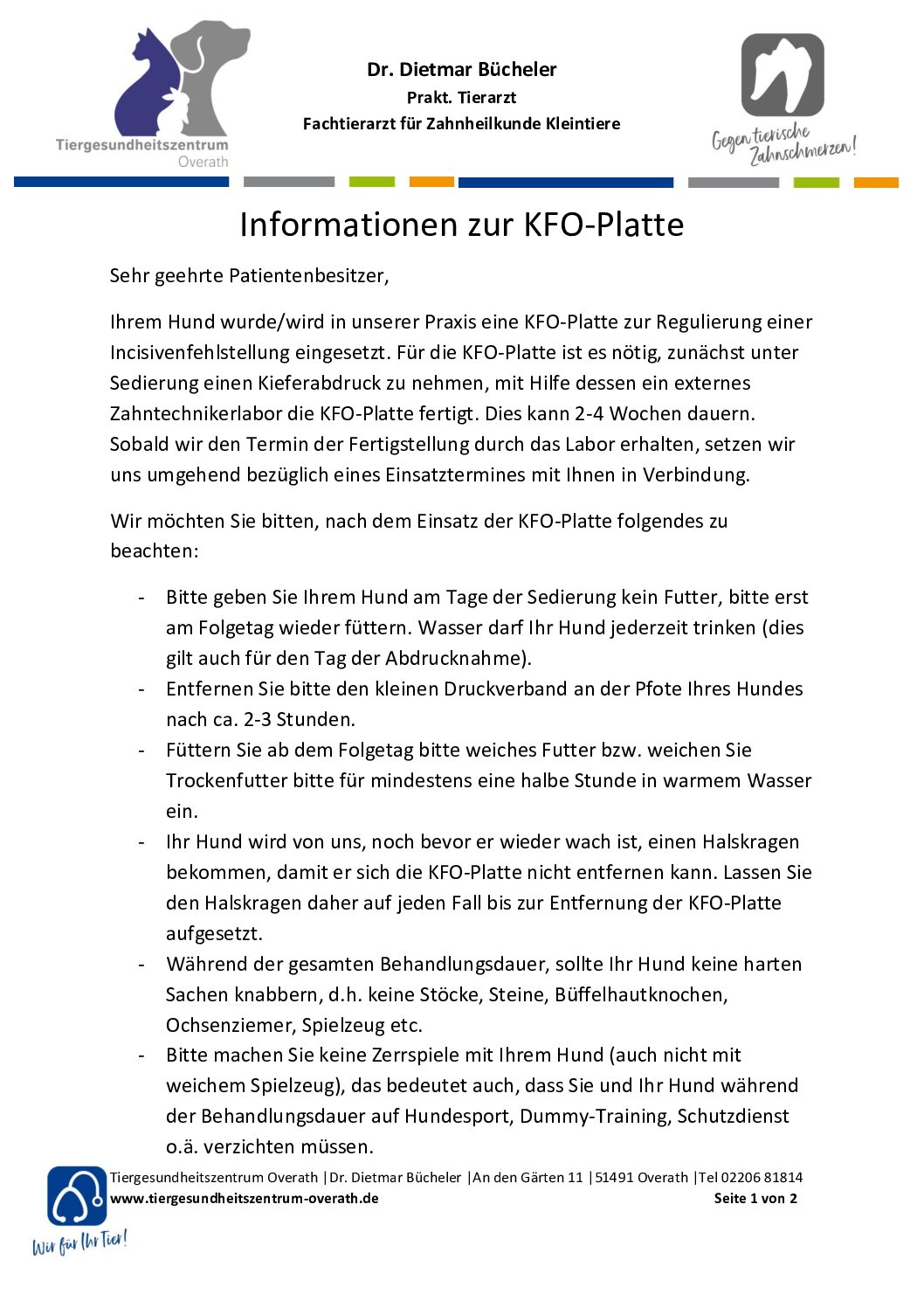 Tiergesundheitszentrum Overath

Dr. Dietmar Bücheler
Prakt. Tierarzt
Fachtierarzt für Zahnheilkunde Kleintiere

Gegen tierische Zahnschmerzen!

Informationen zur KFO-Platte

Sehr geehrte Patientenbesitzer,

Ihrem Hund wurde/wird in unserer Praxis eine KFO-Platte zur Regulierung einer Incisivenfehlstellung eingesetzt. Für die KFO-Platte ist es nötig, zunächst unter Sedierung einen Kieferabdruck zu nehmen, mit Hilfe dessen ein externes Zahntechnikerlabor die KFO-Platte fertigt. Dies kann 2-4 Wochen dauern. Sobald wir den Termin der Fertigstellung durch das Labor erhalten, setzen wir uns umgehend bezüglich eines Einsatztermines mit Ihnen in Verbindung.

Wir möchten Sie bitten, nach dem Einsatz der KFO-Platte folgendes zu beachten:

- Bitte geben Sie Ihrem Hund am Tage der Sedierung kein Futter, bitte erst am Folgetag wieder füttern. Wasser darf Ihr Hund jederzeit trinken (dies gilt auch für den Tag der Abdrucknahme).
- Entfernen Sie bitte den kleinen Druckverband an der Pfote Ihres Hundes nach ca. 2-3 Stunden.
- Füttern Sie ab dem Folgetag bitte weiches Futter bzw. weichen Sie Trockenfutter bitte für mindestens eine halbe Stunde in warmem Wasser ein.
- Ihr Hund wird von uns, noch bevor er wieder wach ist, einen Halskragen bekommen, damit er sich die KFO-Platte nicht entfernen kann. Lassen Sie den Halskragen daher auf jeden Fall bis zur Entfernung der KFO-Platte aufgesetzt.
- Während der gesamten Behandlungsdauer, sollte Ihr Hund keine harten Sachen knabbern, d.h. keine Stöcke, Steine, Büffelhautknochen, Ochsenziemer, Spielzeug etc.
- Bitte machen Sie keine Zerrspiele mit Ihrem Hund (auch nicht mit weichem Spielzeug), das bedeutet auch, dass Sie und Ihr Hund während der Behandlungsdauer auf Hundesport, Dummy-Training, Schutzdienst o.ä. verzichten müssen.

Tiergesundheitszentrum Overath |Dr. Dietmar Bücheler |An den Gärten 11 |51491 Overath |Tel 02206 81814
www.tiergesundheitszentrum-overath.de Seite 1 von 2

Wir für Ihr Tier!